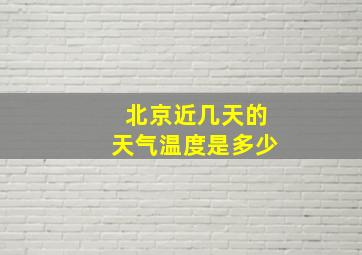 北京近几天的
天气温度是多少